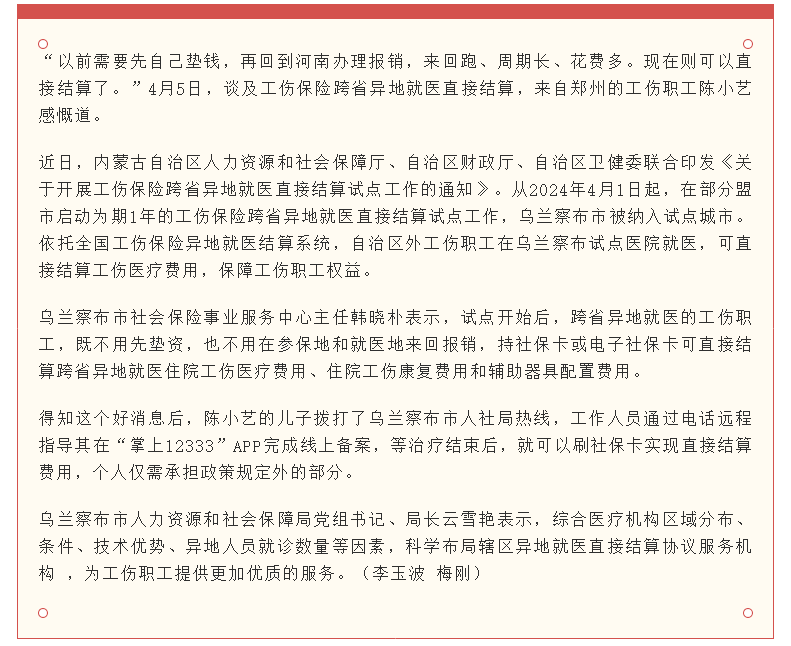 “以前需要先自己垫钱，再回到河南办理报销，来回跑、周期长、花费多。现在则可以直接结算了。”4月5日，谈及工伤保险跨省异地就医直接结算，来自郑州的工伤职工陈小艺感慨道。

近日，内蒙古自治区人力资源和社会保障厅、自治区财政厅、自治区卫健委联合印发《关于开展工伤保险跨省异地就医直接结算试点工作的通知》。从2024年4月1日起，在部分盟市启动为期1年的工伤保险跨省异地就医直接结算试点工作，乌兰察布市被纳入试点城市。依托全国工伤保险异地就医结算系统，自治区外工伤职工在乌兰察布试点医院就医，可直接结算工伤医疗费用，保障工伤职工权益。

乌兰察布市社会保险事业服务中心主任韩晓朴表示，试点开始后，跨省异地就医的工伤职工，既不用先垫资，也不用在参保地和就医地来回报销，持社保卡或电子社保卡可直接结算跨省异地就医住院工伤医疗费用、住院工伤康复费用和辅助器具配置费用。

得知这个好消息后，陈小艺的儿子拨打了乌兰察布市人社局热线，工作人员通过电话远程指导其在“掌上12333”APP完成线上备案，等治疗结束后，就可以刷社保卡实现直接结算费用，个人仅需承担政策规定外的部分。

乌兰察布市人力资源和社会保障局党组书记、局长云雪艳表示，综合医疗机构区域分布、条件、技术优势、异地人员就诊数量等因素，科学布局辖区异地就医直接结算协议服务机构 ，为工伤职工提供更加优质的服务。（李玉波 梅刚）